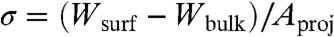 $\sigma = (W_{\text{surf}} - W_{\text{bulk}})/A_{\text{proj}}$